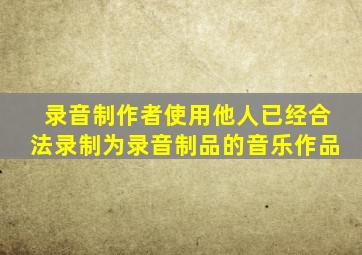 录音制作者使用他人已经合法录制为录音制品的音乐作品